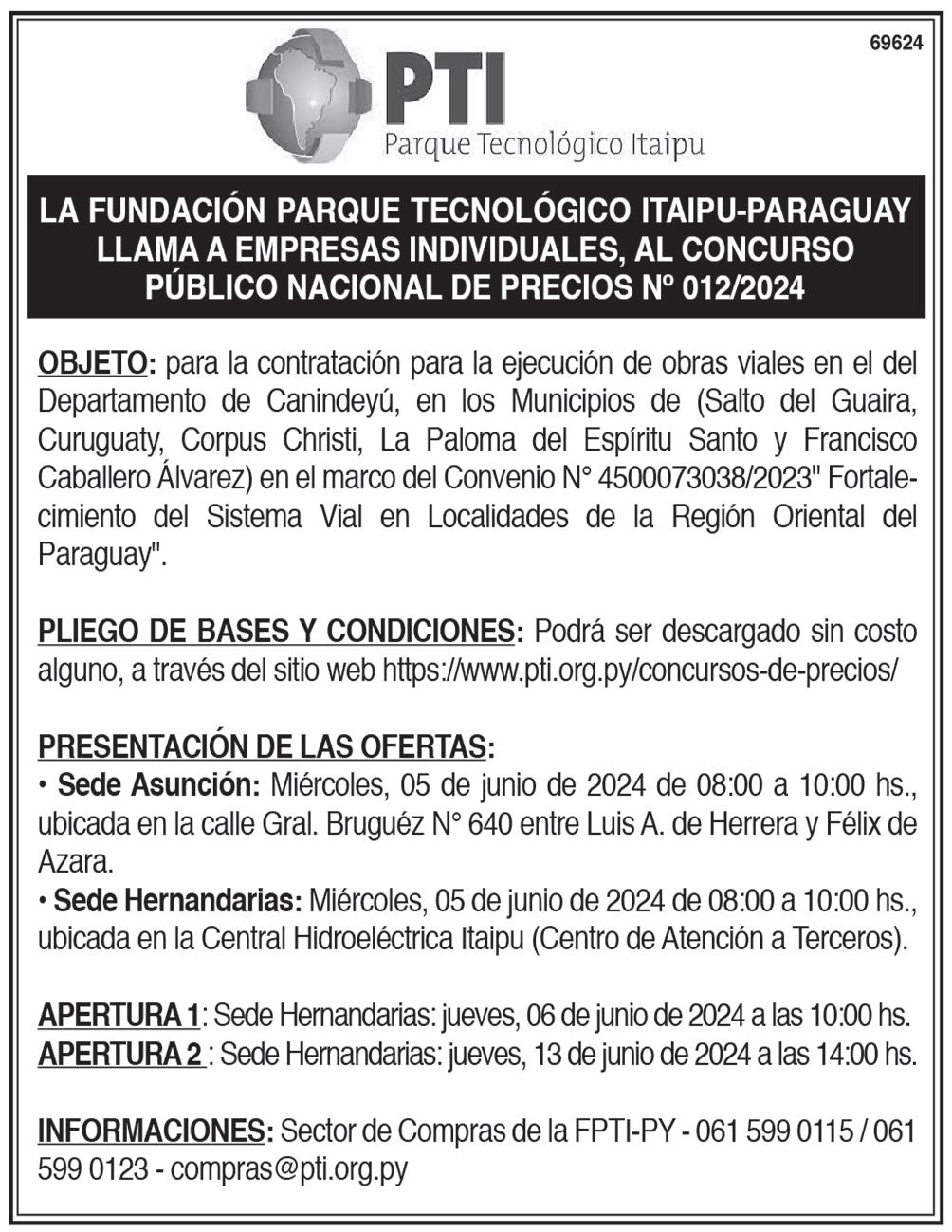 69624

PTI
Parque Tecnológico Itaipu

LA FUNDACIÓN PARQUE TECNOLÓGICO ITAIPU-PARAGUAY LLAMA A EMPRESAS INDIVIDUALES, AL CONCURSO PÚBLICO NACIONAL DE PRECIOS Nº 012/2024

OBJETO: para la contratación para la ejecución de obras viales en el del Departamento de Canindeyú, en los Municipios de (Salto del Guaira, Curuguaty, Corpus Christi, La Paloma del Espíritu Santo y Francisco Caballero Álvarez) en el marco del Convenio N° 4500073038/2023" Fortalecimiento del Sistema Vial en Localidades de la Región Oriental del Paraguay".

PLIEGO DE BASES Y CONDICIONES: Podrá ser descargado sin costo alguno, a través del sitio web https://www.pti.org.py/concursos-de-precios/

PRESENTACIÓN DE LAS OFERTAS:
• Sede Asunción: Miércoles, 05 de junio de 2024 de 08:00 a 10:00 hs., ubicada en la calle Gral. Bruguéz N° 640 entre Luis A. de Herrera y Félix de Azara.
• Sede Hernandarias: Miércoles, 05 de junio de 2024 de 08:00 a 10:00 hs., ubicada en la Central Hidroeléctrica Itaipu (Centro de Atención a Terceros).

APERTURA 1: Sede Hernandarias: jueves, 06 de junio de 2024 a las 10:00 hs.
APERTURA 2 : Sede Hernandarias: jueves, 13 de junio de 2024 a las 14:00 hs.

INFORMACIONES: Sector de Compras de la FPTI-PY - 061 599 0115 / 061 599 0123 - compras@pti.org.py